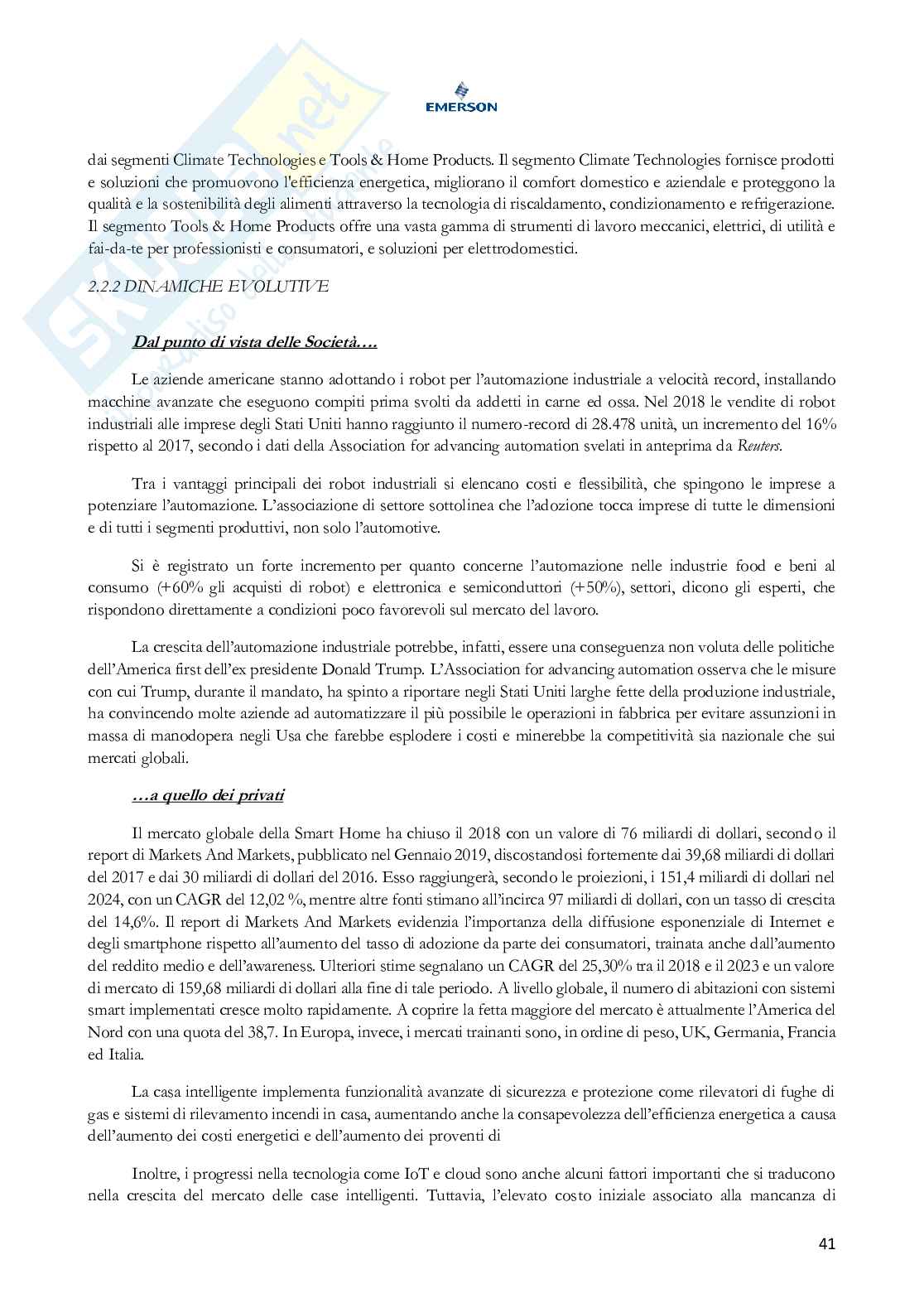 EMERSON

dai segmenti Climate Technologies e Tools & Home Products. Il segmento Climate Technologies fornisce prodotti e soluzioni che promuovono l'efficienza energetica, migliorano il comfort domestico e aziendale e proteggono la qualità e la sostenibilità degli alimenti attraverso la tecnologia di riscaldamento, condizionamento e refrigerazione. Il segmento Tools & Home Products offre una vasta gamma di strumenti di lavoro meccanici, elettrici, di utilità e fai-da-te per professionisti e consumatori, e soluzioni per elettrodomestici.

2.2.2 DINAMICHE EVOLUTIVE

Dal punto di vista delle Società….

Le aziende americane stanno adottando i robot per l'automazione industriale a velocità record, installando macchine avanzate che eseguono compiti prima svolti da addetti in carne ed ossa. Nel 2018 le vendite di robot industriali alle imprese degli Stati Uniti hanno raggiunto il numero-record di 28.478 unità, un incremento del 16% rispetto al 2017, secondo i dati della Association for advancing automation svelati in anteprima da Reuters.

Tra i vantaggi principali dei robot industriali si elencano costi e flessibilità, che spingono le imprese a potenziare l'automazione. L'associazione di settore sottolinea che l'adozione tocca imprese di tutte le dimensioni e di tutti i segmenti produttivi, non solo l'automotive.

Si è registrato un forte incremento per quanto concerne l'automazione nelle industrie food e beni al consumo (+60% gli acquisti di robot) e elettronica e semiconduttori (+50%), settori, dicono gli esperti, che rispondono direttamente a condizioni poco favorevoli sul mercato del lavoro.

La crescita dell'automazione industriale potrebbe, infatti, essere una conseguenza non voluta delle politiche dell'America first dell'ex presidente Donald Trump. L'Association for advancing automation osserva che le misure con cui Trump, durante il mandato, ha spinto a riportare negli Stati Uniti larghe fette della produzione industriale, ha convincendo molte aziende ad automatizzare il più possibile le operazioni in fabbrica per evitare assunzioni in massa di manodopera negli Usa che farebbe esplodere i costi e minerebbe la competitività sia nazionale che sui mercati globali.

…a quello dei privati

Il mercato globale della Smart Home ha chiuso il 2018 con un valore di 76 miliardi di dollari, secondo il report di Markets And Markets, pubblicato nel Gennaio 2019, discostandosi fortemente dai 39,68 miliardi di dollari del 2017 e dai 30 miliardi di dollari del 2016. Esso raggiungerà, secondo le proiezioni, i 151,4 miliardi di dollari nel 2024, con un CAGR del 12,02 %, mentre altre fonti stimano all'incirca 97 miliardi di dollari, con un tasso di crescita del 14,6%. Il report di Markets And Markets evidenzia l'importanza della diffusione esponenziale di Internet e degli smartphone rispetto all'aumento del tasso di adozione da parte dei consumatori, trainata anche dall'aumento del reddito medio e dell'awareness. Ulteriori stime segnalano un CAGR del 25,30% tra il 2018 e il 2023 e un valore di mercato di 159,68 miliardi di dollari alla fine di tale periodo. A livello globale, il numero di abitazioni con sistemi smart implementati cresce molto rapidamente. A coprire la fetta maggiore del mercato è attualmente l'America del Nord con una quota del 38,7. In Europa, invece, i mercati trainanti sono, in ordine di peso, UK, Germania, Francia ed Italia.

La casa intelligente implementa funzionalità avanzate di sicurezza e protezione come rilevatori di fughe di gas e sistemi di rilevamento incendi in casa, aumentando anche la consapevolezza dell'efficienza energetica a causa dell'aumento dei costi energetici e dell'aumento dei proventi di

Inoltre, i progressi nella tecnologia come IoT e cloud sono anche alcuni fattori importanti che si traducono nella crescita del mercato delle case intelligenti. Tuttavia, l'elevato costo iniziale associato alla mancanza di

41